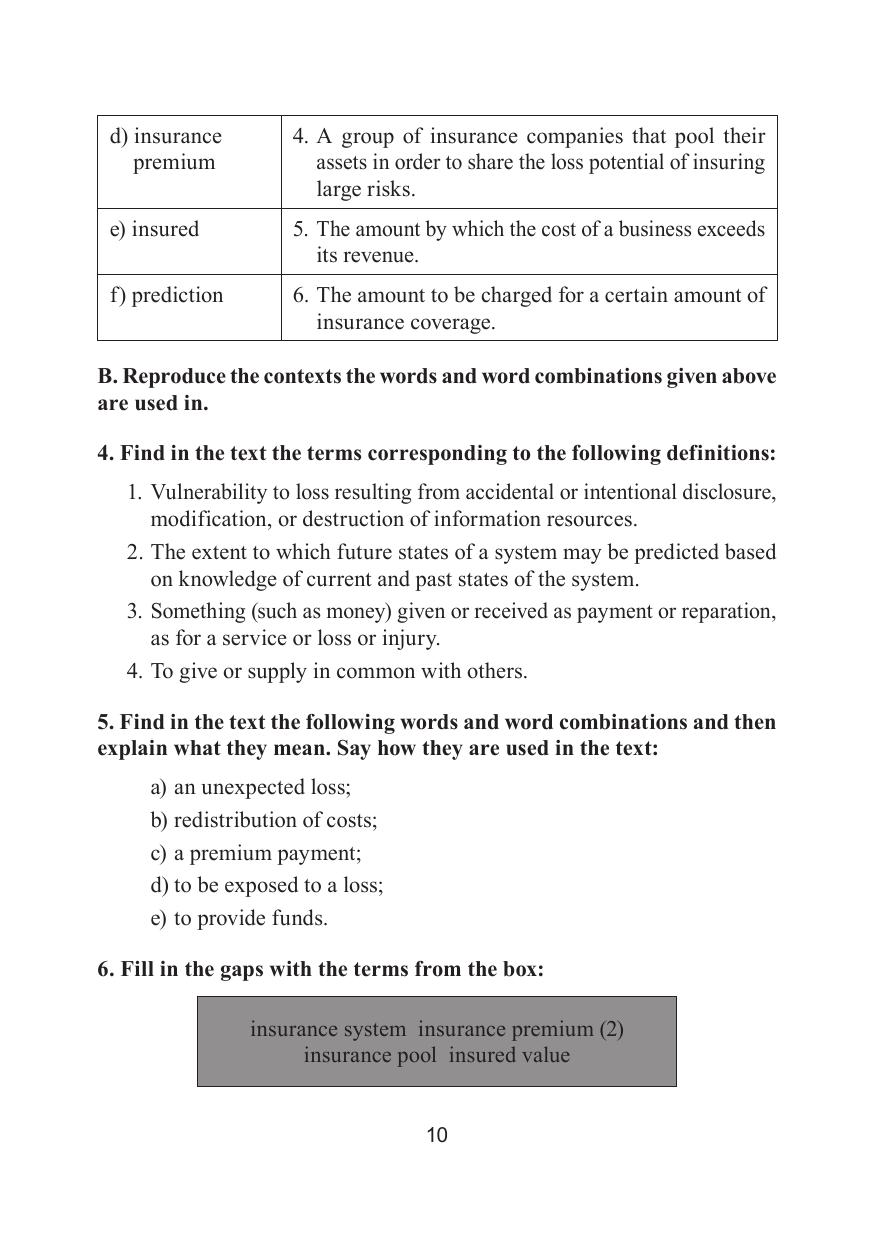 | | |
|---|---|
| d) insurance premium | 4. A group of insurance companies that pool their assets in order to share the loss potential of insuring large risks. |
| e) insured | 5. The amount by which the cost of a business exceeds its revenue. |
| f) prediction | 6. The amount to be charged for a certain amount of insurance coverage. |

B. Reproduce the contexts the words and word combinations given above are used in.

4. Find in the text the terms corresponding to the following definitions:

1. Vulnerability to loss resulting from accidental or intentional disclosure, modification, or destruction of information resources.
2. The extent to which future states of a system may be predicted based on knowledge of current and past states of the system.
3. Something (such as money) given or received as payment or reparation, as for a service or loss or injury.
4. To give or supply in common with others.

5. Find in the text the following words and word combinations and then explain what they mean. Say how they are used in the text:

a) an unexpected loss;
b) redistribution of costs;
c) a premium payment;
d) to be exposed to a loss;
e) to provide funds.

6. Fill in the gaps with the terms from the box:

insurance system insurance premium (2)
insurance pool insured value

10